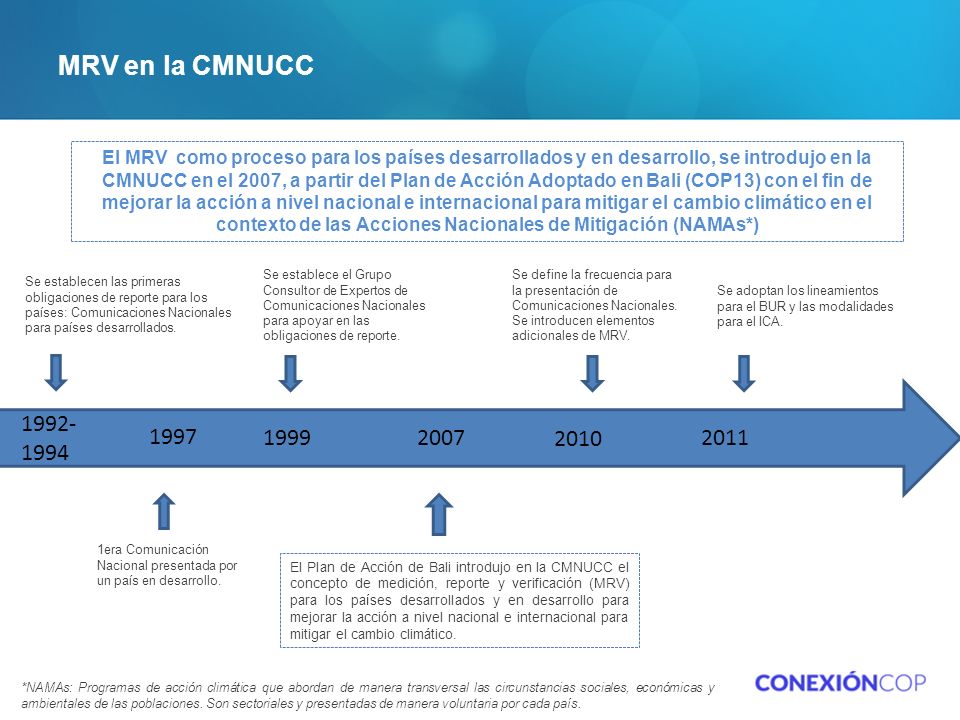 MRV en la CMNUCC

El MRV como proceso para los países desarrollados y en desarrollo, se introdujo en la CMNUCC en el 2007, a partir del Plan de Acción Adoptado en Bali (COP13) con el fin de mejorar la acción a nivel nacional e internacional para mitigar el cambio climático en el contexto de las Acciones Nacionales de Mitigación (NAMAs*)

Se establecen las primeras obligaciones de reporte para los países: Comunicaciones Nacionales para países desarrollados.

Se establece el Grupo Consultor de Expertos de Comunicaciones Nacionales para apoyar en las obligaciones de reporte.

Se define la frecuencia para la presentación de Comunicaciones Nacionales. Se introducen elementos adicionales de MRV.

Se adoptan los lineamientos para el BUR y las modalidades para el ICA.

1992-1994

1997

1999

2007

2010

2011

1era Comunicación Nacional presentada por un país en desarrollo.

El Plan de Acción de Bali introdujo en la CMNUCC el concepto de medición, reporte y verificación (MRV) para los países desarrollados y en desarrollo para mejorar la acción a nivel nacional e internacional para mitigar el cambio climático.

*NAMAs: Programas de acción climática que abordan de manera transversal las circunstancias sociales, económicas y ambientales de las poblaciones. Son sectoriales y presentadas de manera voluntaria por cada país.

CONEXIÓNCOP